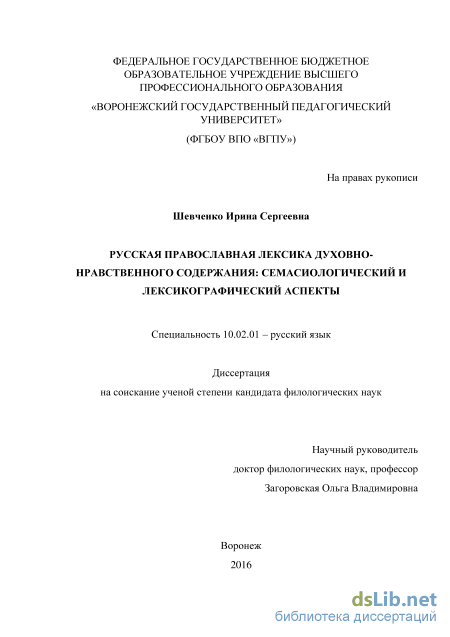 ФЕДЕРАЛЬНОЕ ГОСУДАРСТВЕННОЕ БЮДЖЕТНОЕ ОБРАЗОВАТЕЛЬНОЕ УЧРЕЖДЕНИЕ ВЫСШЕГО ПРОФЕССИОНАЛЬНОГО ОБРАЗОВАНИЯ
«ВОРОНЕЖСКИЙ ГОСУДАРСТВЕННЫЙ ПЕДАГОГИЧЕСКИЙ УНИВЕРСИТЕТ»
(ФГБОУ ВПО «ВГПУ»)

На правах рукописи

Шевченко Ирина Сергеевна

РУССКАЯ ПРАВОСЛАВНАЯ ЛЕКСИКА ДУХОВНО-НРАВСТВЕННОГО СОДЕРЖАНИЯ: СЕМАСИОЛОГИЧЕСКИЙ И ЛЕКСИКОГРАФИЧЕСКИЙ АСПЕКТЫ

Специальность 10.02.01 – русский язык

Диссертация
на соискание ученой степени кандидата филологических наук

Научный руководитель
доктор филологических наук, профессор
Загоровская Ольга Владимировна

Воронеж
2016

dsLib.net
библиотека диссертаций